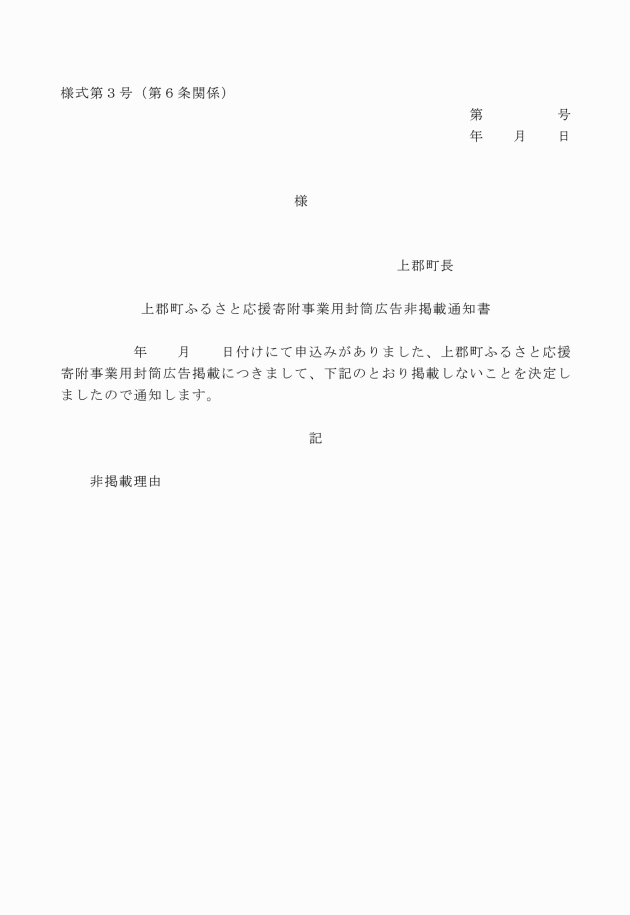 様式第３号（第６条関係）

第　　　　号
年　　月　　日

様

上郡町長

上郡町ふるさと応援寄附事業用封筒広告非掲載通知書

年　　月　　日付けにて申込みがありました、上郡町ふるさと応援寄附事業用封筒広告掲載につきまして、下記のとおり掲載しないことを決定しましたので通知します。

記

非掲載理由